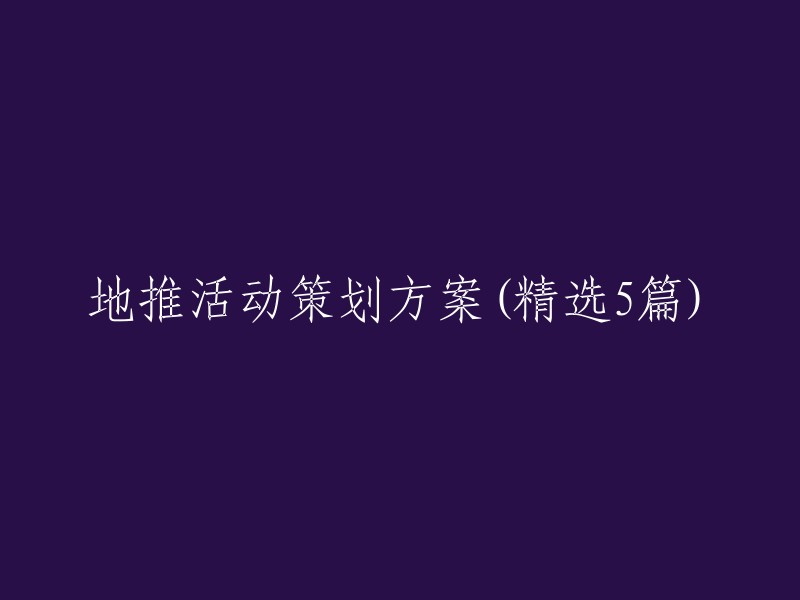 地推活动策划方案(精选5篇)